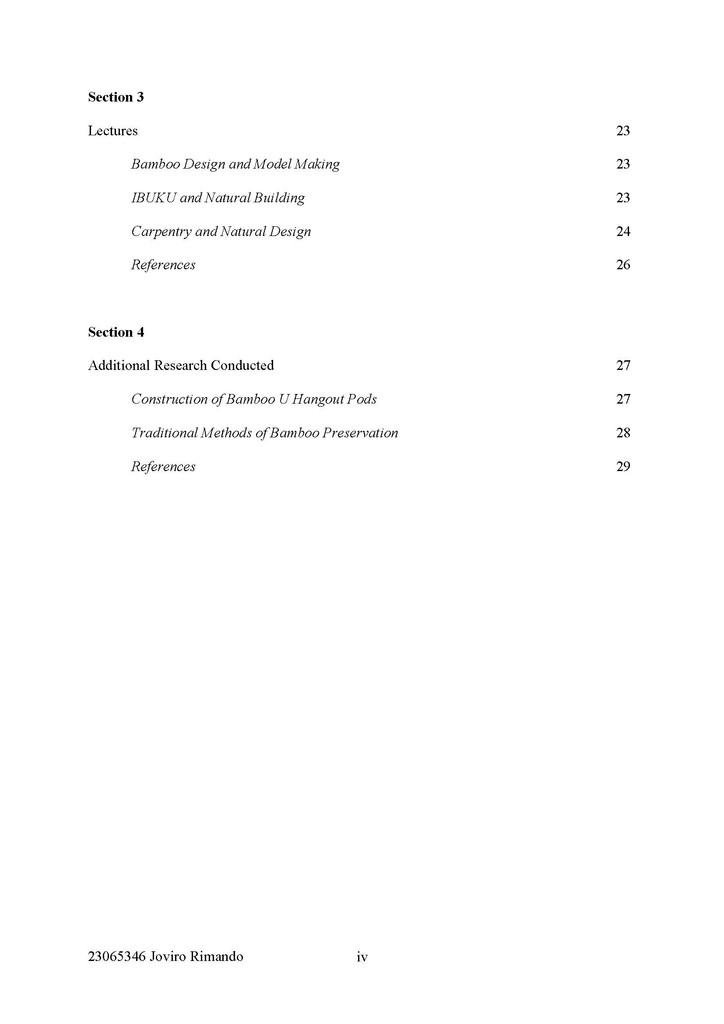 Section 3

Lectures 23

Bamboo Design and Model Making 23

IBUKU and Natural Building 23

Carpentry and Natural Design 24

References 26

Section 4

Additional Research Conducted 27

Construction of Bamboo U Hangout Pods 27

Traditional Methods of Bamboo Preservation 28

References 29

23065346 Joviro Rimando iv